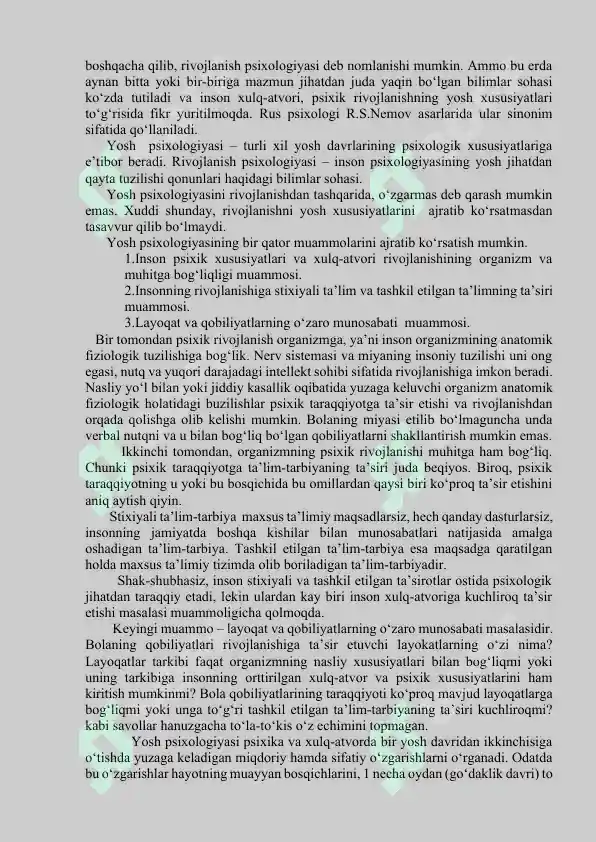 boshqacha qilib, rivojlanish psixologiyasi deb nomlanishi mumkin. Ammo bu erda aynan bitta yoki bir-biriga mazmun jihatdan juda yaqin bo‘lgan bilimlar sohasi ko‘zda tutiladi va inson xulq-atvori, psixik rivojlanishning yosh xususiyatlari to‘g‘risida fikr yuritilmoqda. Rus psixologi R.S.Nemov asarlarida ular sinonim sifatida qo‘llaniladi.

Yosh psixologiyasi – turli xil yosh davrlarining psixologik xususiyatlariga e’tibor beradi. Rivojlanish psixologiyasi – inson psixologiyasining yosh jihatdan qayta tuzilishi qonunlari haqidagi bilimlar sohasi.

Yosh psixologiyasini rivojlanishdan tashqarida, o‘zgarmas deb qarash mumkin emas. Xuddi shunday, rivojlanishni yosh xususiyatlarini ajratib ko‘rsatmasdan tasavvur qilib bo‘lmaydi.

Yosh psixologiyasining bir qator muammolarini ajratib ko‘rsatish mumkin.

1.Inson psixik xususiyatlari va xulq-atvori rivojlanishining organizm va muhitga bog‘liqligi muammosi.

2.Insonning rivojlanishiga stixiyali ta’lim va tashkil etilgan ta’limning ta’siri muammosi.

3.Layoqat va qobiliyatlarning o‘zaro munosabati muammosi.

Bir tomondan psixik rivojlanish organizmga, ya’ni inson organizmining anatomik fiziologik tuzilishiga bog‘lik. Nerv sistemasi va miyaning insoniy tuzilishi uni ong egasi, nutq va yuqori darajadagi intellekt sohibi sifatida rivojlanishiga imkon beradi. Nasliy yo‘l bilan yoki jiddiy kasallik oqibatida yuzaga keluvchi organizm anatomik fiziologik holatidagi buzilishlar psixik taraqqiyotga ta’sir etishi va rivojlanishdan orqada qolishga olib kelishi mumkin. Bolaning miyasi etilib bo‘lmaguncha unda verbal nutqni va u bilan bog‘liq bo‘lgan qobiliyatlarni shakllantirish mumkin emas.

Ikkinchi tomondan, organizmning psixik rivojlanishi muhitga ham bog‘liq. Chunki psixik taraqqiyotga ta’lim-tarbiyaning ta’siri juda beqiyos. Biroq, psixik taraqqiyotning u yoki bu bosqichida bu omillardan qaysi biri ko‘proq ta’sir etishini aniq aytish qiyin.

Stixiyali ta’lim-tarbiya maxsus ta’limiy maqsadlarsiz, hech qanday dasturlarsiz, insonning jamiyatda boshqa kishilar bilan munosabatlari natijasida amalga oshadigan ta’lim-tarbiya. Tashkil etilgan ta’lim-tarbiya esa maqsadga qaratilgan holda maxsus ta’limiy tizimda olib boriladigan ta’lim-tarbiyadir.

Shak-shubhasiz, inson stixiyali va tashkil etilgan ta’sirotlar ostida psixologik jihatdan taraqqiy etadi, lekin ulardan kay biri inson xulq-atvoriga kuchliroq ta’sir etishi masalasi muammoligicha qolmoqda.

Keyingi muammo – layoqat va qobiliyatlarning o‘zaro munosabati masalasidir. Bolaning qobiliyatlari rivojlanishiga ta’sir etuvchi layokatlarning o‘zi nima? Layoqatlar tarkibi faqat organizmning nasliy xususiyatlari bilan bog‘liqmi yoki uning tarkibiga insonning orttirilgan xulq-atvor va psixik xususiyatlarini ham kiritish mumkinmi? Bola qobiliyatlarining taraqqiyoti ko‘proq mavjud layoqatlarga bog‘liqmi yoki unga to‘g‘ri tashkil etilgan ta’lim-tarbiyaning ta’siri kuchliroqmi? kabi savollar hanuzgacha to‘la-to‘kis o‘z echimini topmagan.

Yosh psixologiyasi psixika va xulq-atvorda bir yosh davridan ikkinchisiga o‘tishda yuzaga keladigan miqdoriy hamda sifatiy o‘zgarishlarni o‘rganadi. Odatda bu o‘zgarishlar hayotning muayyan bosqichlarini, 1 necha oydan (go‘daklik davri) to